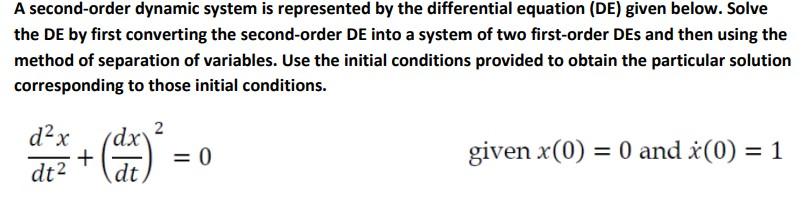 A second-order dynamic system is represented by the differential equation (DE) given below. Solve the DE by first converting the second-order DE into a system of two first-order DEs and then using the method of separation of variables. Use the initial conditions provided to obtain the particular solution corresponding to those initial conditions.

$\frac{d^2x}{dt^2} + \left(\frac{dx}{dt}\right)^2 = 0$ given $x(0) = 0$ and $\dot{x}(0) = 1$